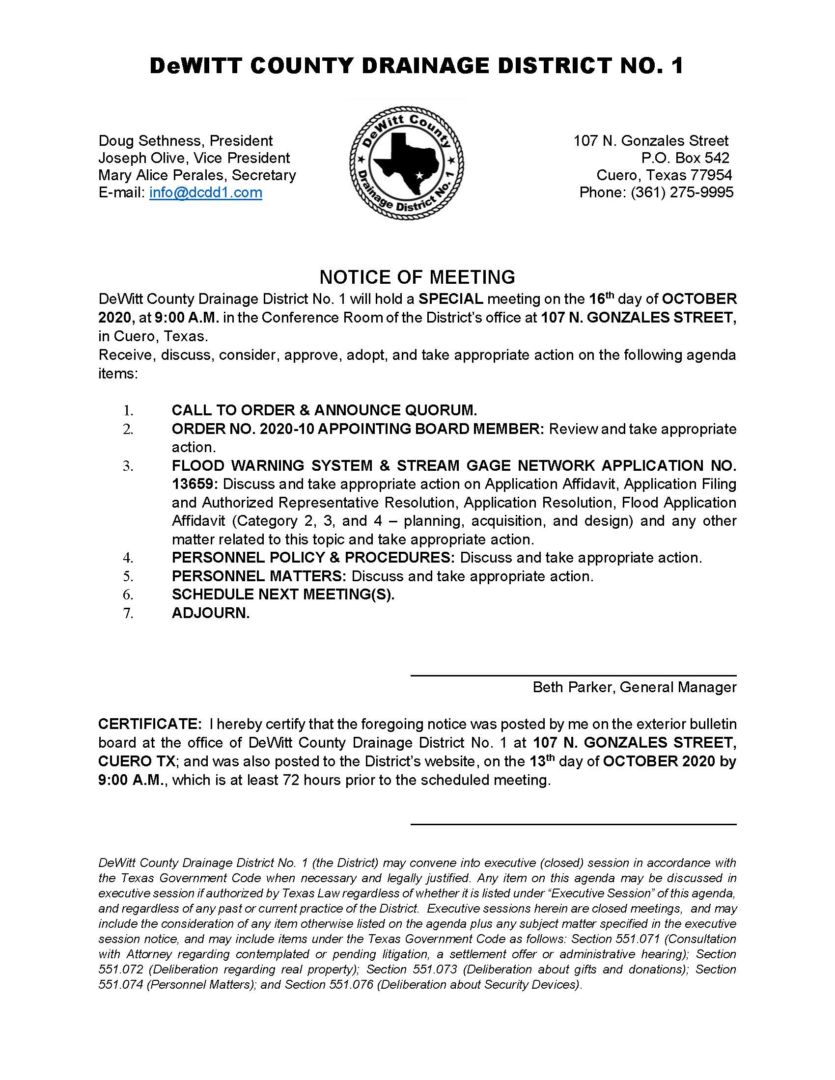 DeWITT COUNTY DRAINAGE DISTRICT NO. 1

Doug Sethness, President
Joseph Olive, Vice President
Mary Alice Perales, Secretary
E-mail: info@dcdd1.com

DeWitt County Drainage District No. 1

107 N. Gonzales Street
P.O. Box 542
Cuero, Texas 77954
Phone: (361) 275-9995

NOTICE OF MEETING

DeWitt County Drainage District No. 1 will hold a SPECIAL meeting on the 16th day of OCTOBER 2020, at 9:00 A.M. in the Conference Room of the District's office at 107 N. GONZALES STREET, in Cuero, Texas.
Receive, discuss, consider, approve, adopt, and take appropriate action on the following agenda items:

1. CALL TO ORDER & ANNOUNCE QUORUM.
2. ORDER NO. 2020-10 APPOINTING BOARD MEMBER: Review and take appropriate action.
3. FLOOD WARNING SYSTEM & STREAM GAGE NETWORK APPLICATION NO. 13659: Discuss and take appropriate action on Application Affidavit, Application Filing and Authorized Representative Resolution, Application Resolution, Flood Application Affidavit (Category 2, 3, and 4 – planning, acquisition, and design) and any other matter related to this topic and take appropriate action.
4. PERSONNEL POLICY & PROCEDURES: Discuss and take appropriate action.
5. PERSONNEL MATTERS: Discuss and take appropriate action.
6. SCHEDULE NEXT MEETING(S).
7. ADJOURN.

Beth Parker, General Manager

CERTIFICATE: I hereby certify that the foregoing notice was posted by me on the exterior bulletin board at the office of DeWitt County Drainage District No. 1 at 107 N. GONZALES STREET, CUERO TX; and was also posted to the District's website, on the 13th day of OCTOBER 2020 by 9:00 A.M., which is at least 72 hours prior to the scheduled meeting.

DeWitt County Drainage District No. 1 (the District) may convene into executive (closed) session in accordance with the Texas Government Code when necessary and legally justified. Any item on this agenda may be discussed in executive session if authorized by Texas Law regardless of whether it is listed under "Executive Session" of this agenda, and regardless of any past or current practice of the District. Executive sessions herein are closed meetings, and may include the consideration of any item otherwise listed on the agenda plus any subject matter specified in the executive session notice, and may include items under the Texas Government Code as follows: Section 551.071 (Consultation with Attorney regarding contemplated or pending litigation, a settlement offer or administrative hearing); Section 551.072 (Deliberation regarding real property); Section 551.073 (Deliberation about gifts and donations); Section 551.074 (Personnel Matters); and Section 551.076 (Deliberation about Security Devices).